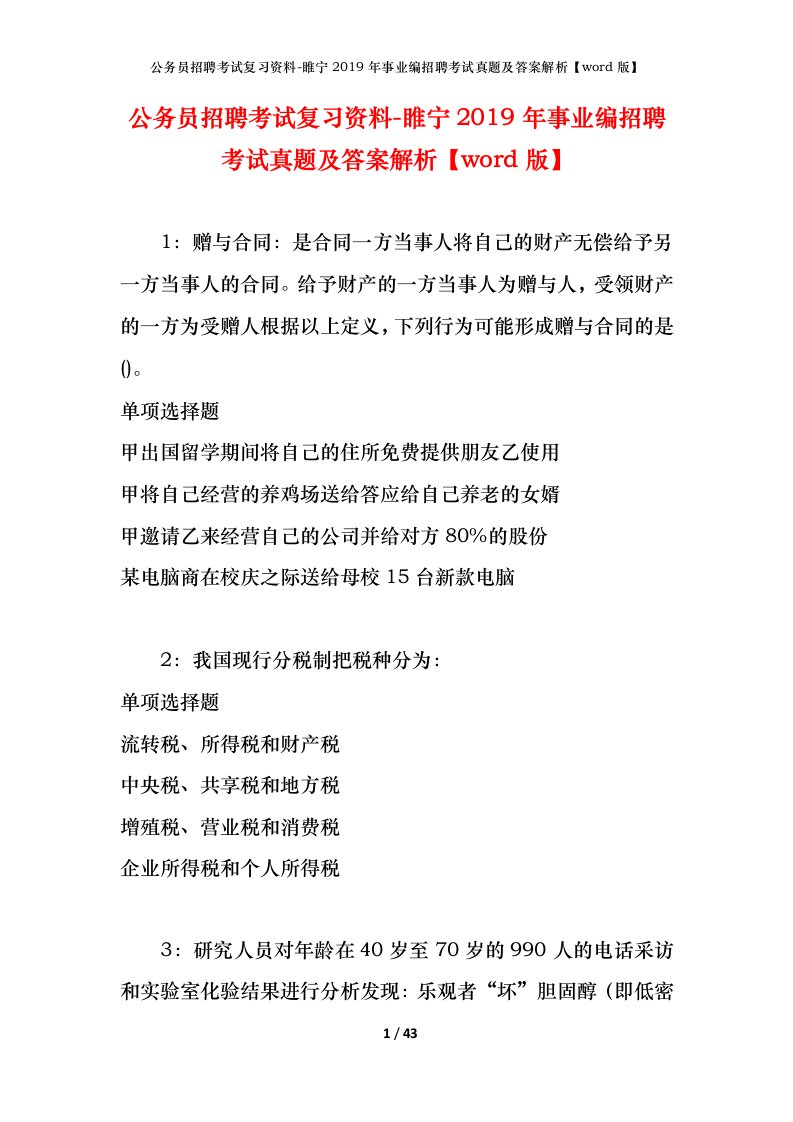 公务员招聘考试复习资料-睢宁2019年事业编招聘考试真题及答案解析【word版】

公务员招聘考试复习资料-睢宁2019年事业编招聘考试真题及答案解析【word版】

1：赠与合同：是合同一方当事人将自己的财产无偿给予另一方当事人的合同。给予财产的一方当事人为赠与人，受领财产的一方为受赠人根据以上定义，下列行为可能形成赠与合同的是()。

单项选择题

甲出国留学期间将自己的住所免费提供朋友乙使用

甲将自己经营的养鸡场送给答应给自己养老的女婿

甲邀请乙来经营自己的公司并给对方80%的股份

某电脑商在校庆之际送给母校15台新款电脑

2：我国现行分税制把税种分为：

单项选择题

流转税、所得税和财产税

中央税、共享税和地方税

增殖税、营业税和消费税

企业所得税和个人所得税

3：研究人员对年龄在40岁至70岁的990人的电话采访和实验室化验结果进行分析发现：乐观者“坏”胆固醇（即低密

1 / 43